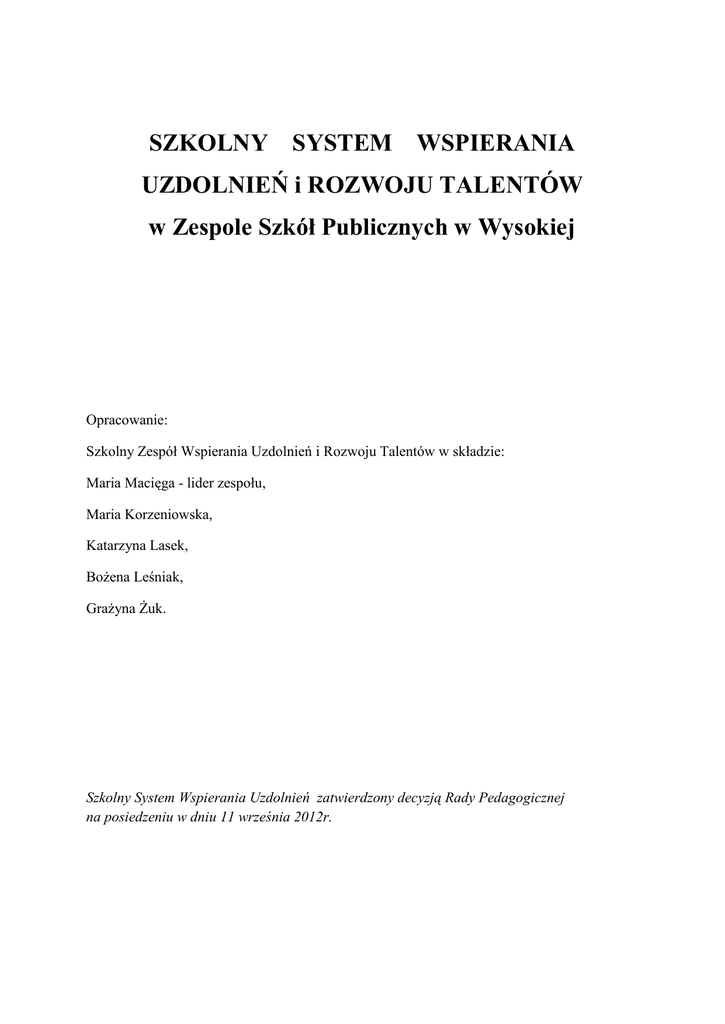 SZKOLNY SYSTEM WSPIERANIA UZDOLNIEŃ i ROZWOJU TALENTÓW w Zespole Szkół Publicznych w Wysokiej

Opracowanie:

Szkolny Zespół Wspierania Uzdolnień i Rozwoju Talentów w składzie:

Maria Macięga - lider zespołu,

Maria Korzeniowska,

Katarzyna Lasek,

Bożena Leśniak,

Grażyna Żuk.

Szkolny System Wspierania Uzdolnień zatwierdzony decyzją Rady Pedagogicznej na posiedzeniu w dniu 11 września 2012r.